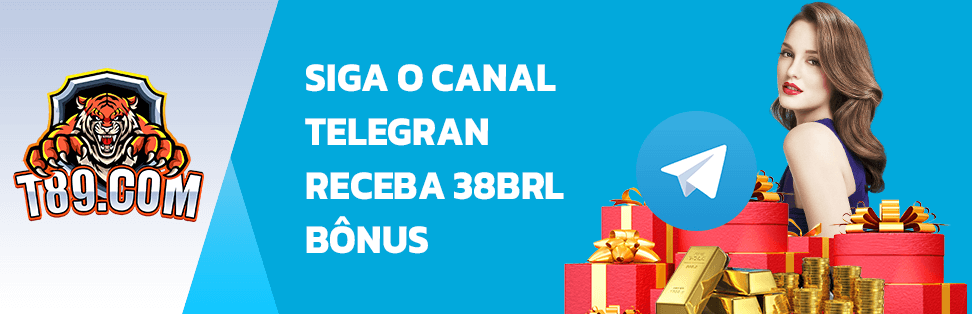 T89.COM

SIGA O CANAL TELEGRAN RECEBA 38BRL BÔNUS